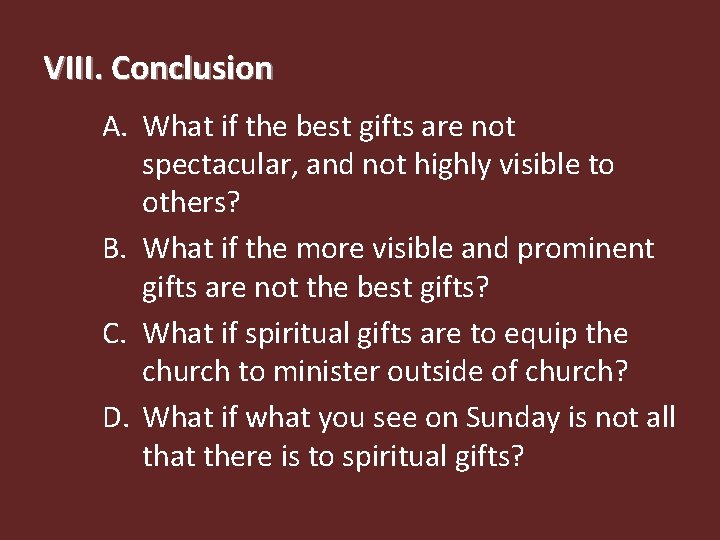 VIII. Conclusion

A. What if the best gifts are not spectacular, and not highly visible to others?

B. What if the more visible and prominent gifts are not the best gifts?

C. What if spiritual gifts are to equip the church to minister outside of church?

D. What if what you see on Sunday is not all that there is to spiritual gifts?